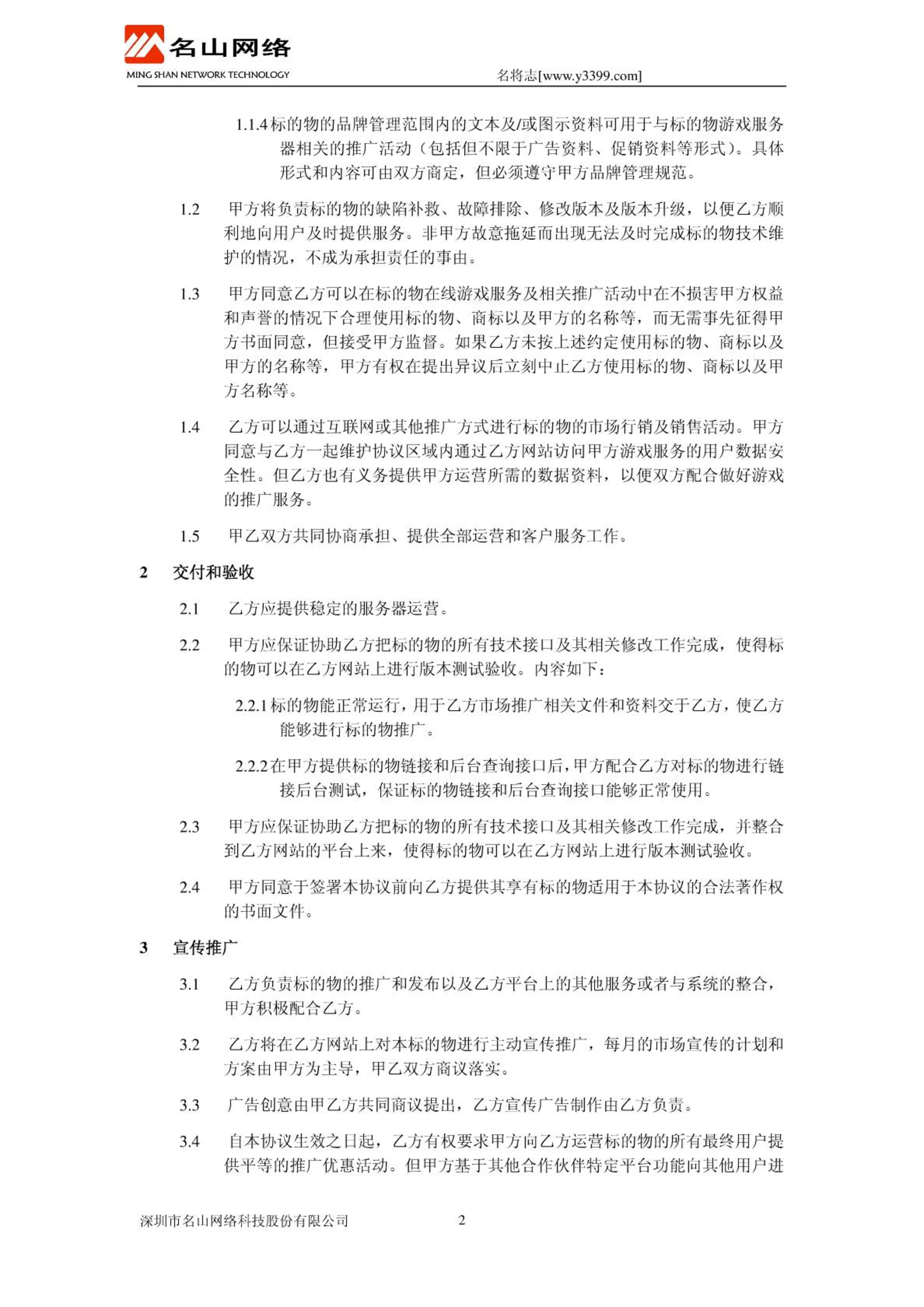 名山网络
MING SHAN NETWORK TECHNOLOGY

名将志[www.y3399.com]

1.1.4 标的物的品牌管理范围内的文本及/或图示资料可用于与标的物游戏服务器相关的推广活动（包括但不限于广告资料、促销资料等形式）。具体形式和内容可由双方商定，但必须遵守甲方品牌管理规范。

1.2 甲方将负责标的物的缺陷补救、故障排除、修改版本及版本升级，以便乙方顺利地向用户及时提供服务。非甲方故意拖延而出现无法及时完成标的物技术维护的情况，不成为承担责任的事由。

1.3 甲方同意乙方可以在标的物在线游戏服务及相关推广活动中在不损害甲方权益和声誉的情况下合理使用标的物、商标以及甲方的名称等，而无需事先征得甲方书面同意，但接受甲方监督。如果乙方未按上述约定使用标的物、商标以及甲方的名称等，甲方有权在提出异议后立刻中止乙方使用标的物、商标以及甲方名称等。

1.4 乙方可以通过互联网或其他推广方式进行标的物的市场行销及销售活动。甲方同意与乙方一起维护协议区域内通过乙方网站访问甲方游戏服务的用户数据安全性。但乙方也有义务提供甲方运营所需的数据资料，以便双方配合做好游戏的推广服务。

1.5 甲乙双方共同协商承担、提供全部运营和客户服务工作。

2 交付和验收

2.1 乙方应提供稳定的服务器运营。

2.2 甲方应保证协助乙方把标的物的所有技术接口及其相关修改工作完成，使得标的物可以在乙方网站上进行版本测试验收。内容如下：

2.2.1 标的物能正常运行，用于乙方市场推广相关文件和资料交于乙方，使乙方能够进行标的物推广。

2.2.2 在甲方提供标的物链接和后台查询接口后，甲方配合乙方对标的物进行链接后台测试，保证标的物链接和后台查询接口能够正常使用。

2.3 甲方应保证协助乙方把标的物的所有技术接口及其相关修改工作完成，并整合到乙方网站的平台上来，使得标的物可以在乙方网站上进行版本测试验收。

2.4 甲方同意于签署本协议前向乙方提供其享有标的物适用于本协议的合法著作权的书面文件。

3 宣传推广

3.1 乙方负责标的物的推广和发布以及乙方平台上的其他服务或者与系统的整合，甲方积极配合乙方。

3.2 乙方将在乙方网站上对本标的物进行主动宣传推广，每月的市场宣传的计划和方案由甲方为主导，甲乙双方商议落实。

3.3 广告创意由甲乙方共同商议提出，乙方宣传广告制作由乙方负责。

3.4 自本协议生效之日起，乙方有权要求甲方向乙方运营标的物的所有最终用户提供平等的推广优惠活动。但甲方基于其他合作伙伴特定平台功能向其他用户进

深圳市名山网络科技股份有限公司 2